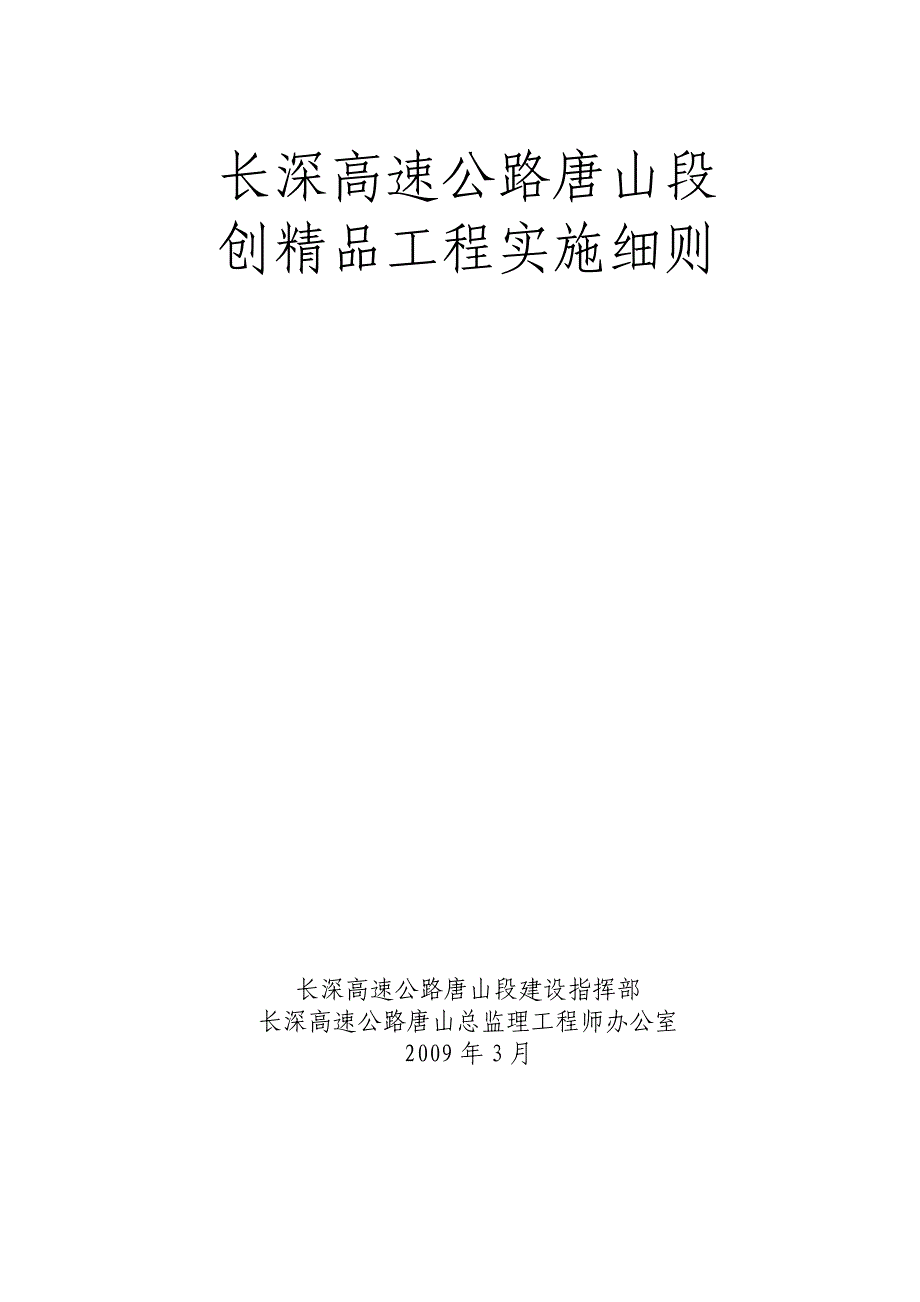 长深高速公路唐山段
创精品工程实施细则

长深高速公路唐山段建设指挥部
长深高速公路唐山总监理工程师办公室
2009 年 3 月